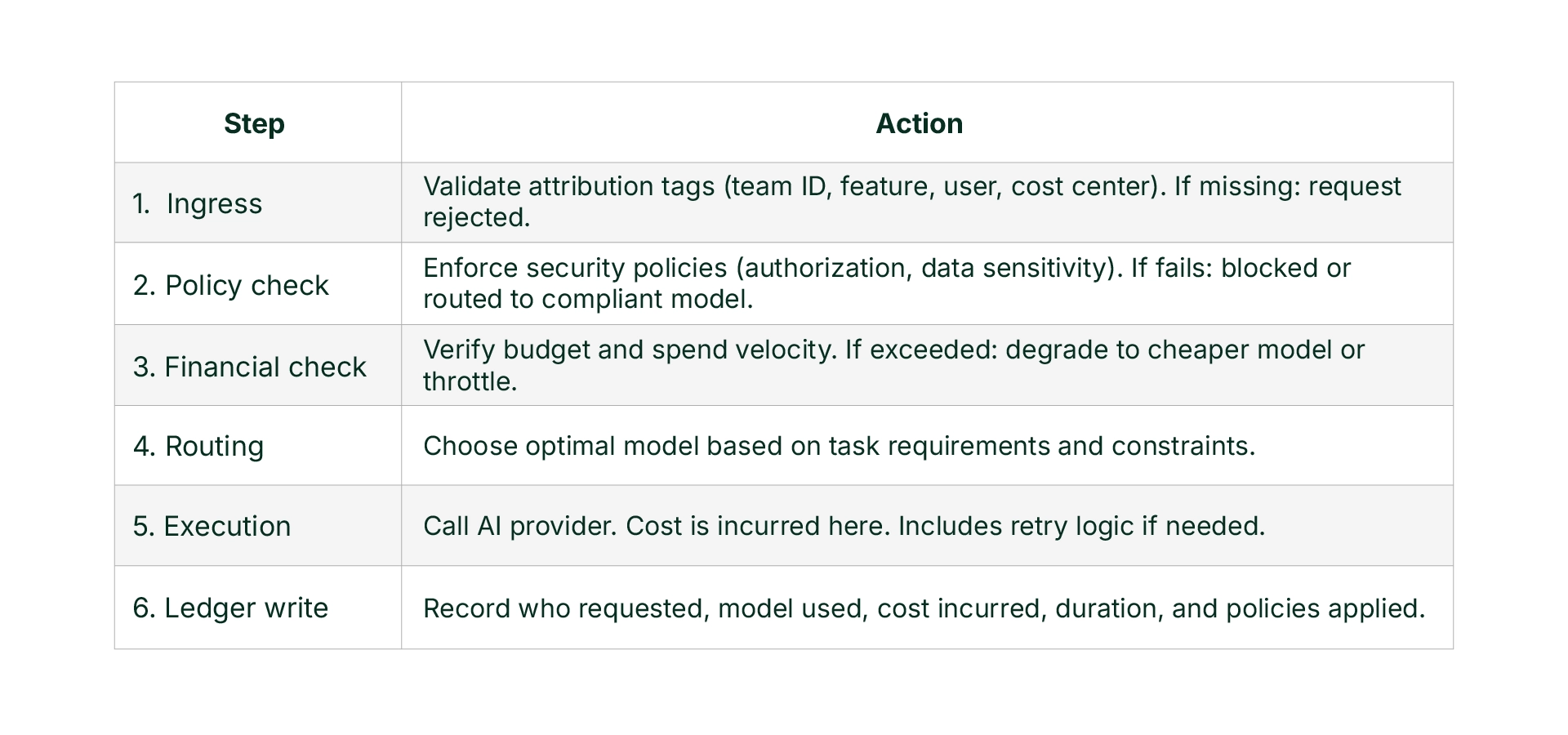 | Step | Action |
|---|---|
| 1. Ingress | Validate attribution tags (team ID, feature, user, cost center). If missing: request rejected. |
| 2. Policy check | Enforce security policies (authorization, data sensitivity). If fails: blocked or routed to compliant model. |
| 3. Financial check | Verify budget and spend velocity. If exceeded: degrade to cheaper model or throttle. |
| 4. Routing | Choose optimal model based on task requirements and constraints. |
| 5. Execution | Call AI provider. Cost is incurred here. Includes retry logic if needed. |
| 6. Ledger write | Record who requested, model used, cost incurred, duration, and policies applied. |